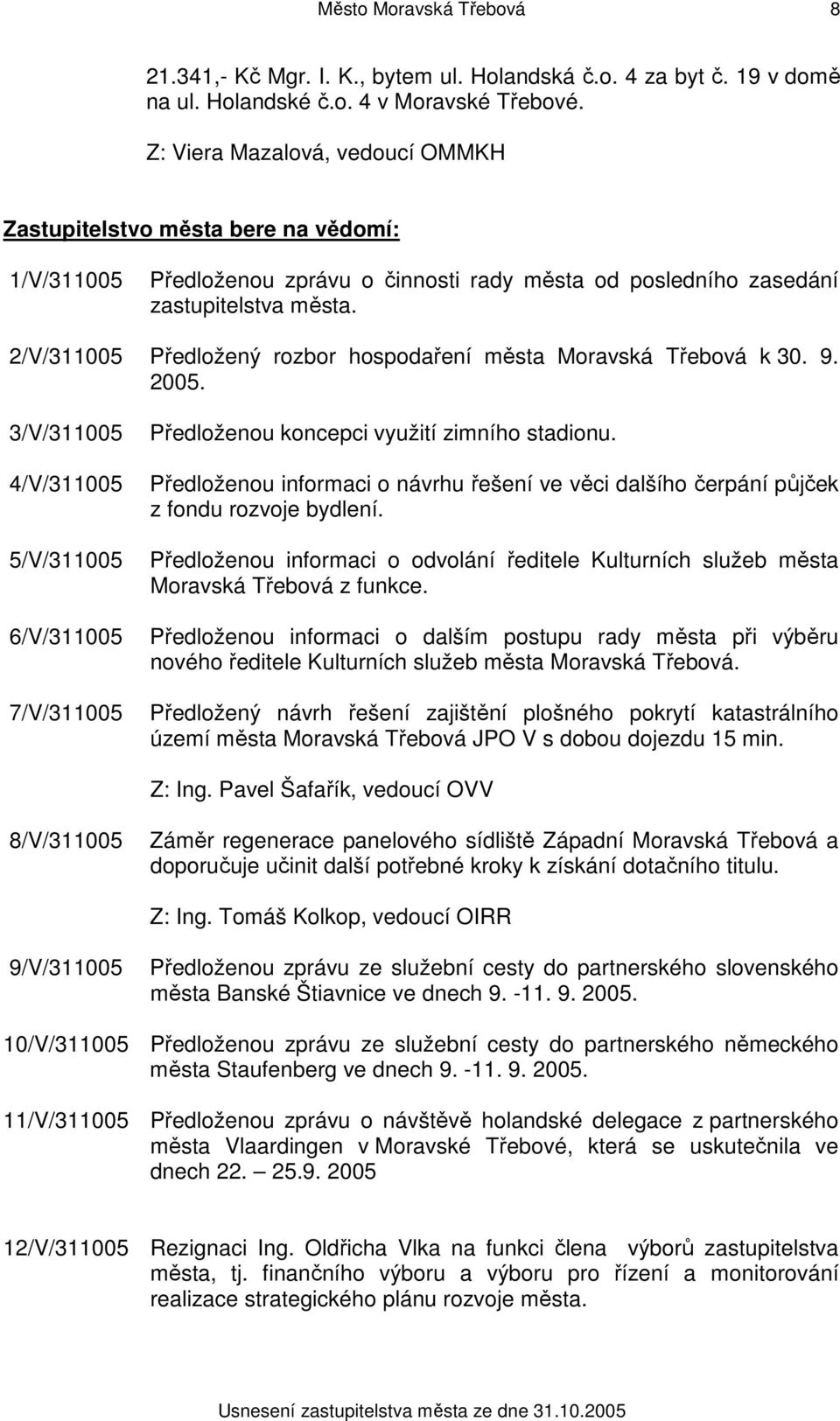 Město Moravská Třebová 8

21.341,- Kč Mgr. I. K., bytem ul. Holandská č.o. 4 za byt č. 19 v domě na ul. Holandské č.o. 4 v Moravské Třebové.

Z: Viera Mazalová, vedoucí OMMKH

Zastupitelstvo města bere na vědomí:

1/V/311005 Předloženou zprávu o činnosti rady města od posledního zasedání zastupitelstva města.

2/V/311005 Předložený rozbor hospodaření města Moravská Třebová k 30. 9. 2005.

3/V/311005 Předloženou koncepci využití zimního stadionu.

4/V/311005 Předloženou informaci o návrhu řešení ve věci dalšího čerpání půjček z fondu rozvoje bydlení.

5/V/311005 Předloženou informaci o odvolání ředitele Kulturních služeb města Moravská Třebová z funkce.

6/V/311005 Předloženou informaci o dalším postupu rady města při výběru nového ředitele Kulturních služeb města Moravská Třebová.

7/V/311005 Předložený návrh řešení zajištění plošného pokrytí katastrálního území města Moravská Třebová JPO V s dobou dojezdu 15 min.

Z: Ing. Pavel Šafařík, vedoucí OVV

8/V/311005 Záměr regenerace panelového sídliště Západní Moravská Třebová a doporučuje učinit další potřebné kroky k získání dotačního titulu.

Z: Ing. Tomáš Kolkop, vedoucí OIRR

9/V/311005 Předloženou zprávu ze služební cesty do partnerského slovenského města Banské Štiavnice ve dnech 9. -11. 9. 2005.

10/V/311005 Předloženou zprávu ze služební cesty do partnerského německého města Staufenberg ve dnech 9. -11. 9. 2005.

11/V/311005 Předloženou zprávu o návštěvě holandské delegace z partnerského města Vlaardingen v Moravské Třebové, která se uskutečnila ve dnech 22. – 25.9. 2005

12/V/311005 Rezignaci Ing. Oldřicha Vlka na funkci člena výborů zastupitelstva města, tj. finančního výboru a výboru pro řízení a monitorování realizace strategického plánu rozvoje města.

Usnesení zastupitelstva města ze dne 31.10.2005